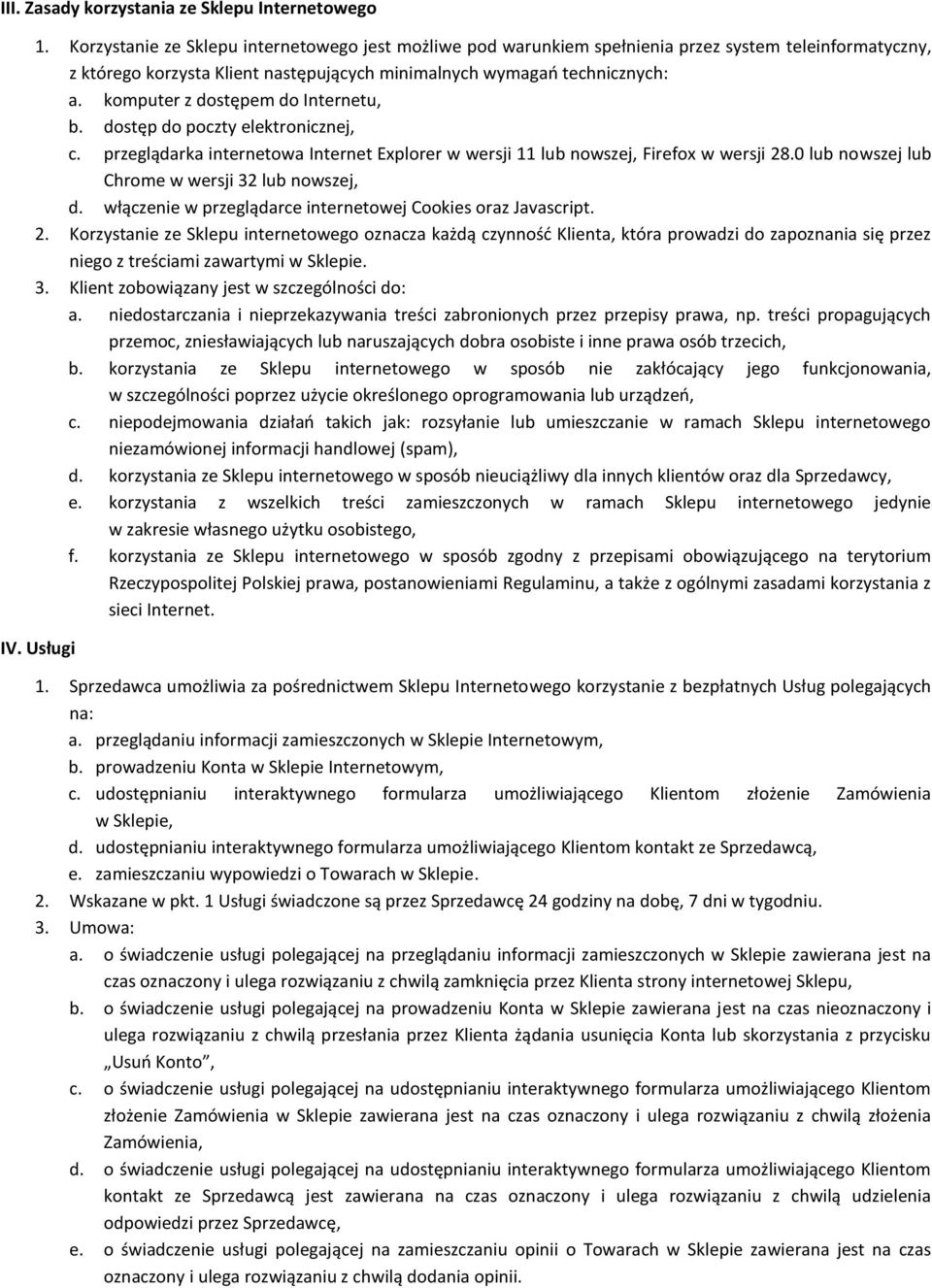 III. Zasady korzystania ze Sklepu Internetowego

1. Korzystanie ze Sklepu internetowego jest możliwe pod warunkiem spełnienia przez system teleinformatyczny, z którego korzysta Klient następujących minimalnych wymagań technicznych:
a. komputer z dostępem do Internetu,
b. dostęp do poczty elektronicznej,
c. przeglądarka internetowa Internet Explorer w wersji 11 lub nowszej, Firefox w wersji 28.0 lub nowszej lub Chrome w wersji 32 lub nowszej,
d. włączenie w przeglądarce internetowej Cookies oraz Javascript.
2. Korzystanie ze Sklepu internetowego oznacza każdą czynność Klienta, która prowadzi do zapoznania się przez niego z treściami zawartymi w Sklepie.
3. Klient zobowiązany jest w szczególności do:
a. niedostarczania i nieprzekazywania treści zabronionych przez przepisy prawa, np. treści propagujących przemoc, zniesławiających lub naruszających dobra osobiste i inne prawa osób trzecich,
b. korzystania ze Sklepu internetowego w sposób nie zakłócający jego funkcjonowania, w szczególności poprzez użycie określonego oprogramowania lub urządzeń,
c. niepodejmowania działań takich jak: rozsyłanie lub umieszczanie w ramach Sklepu internetowego niezamówionej informacji handlowej (spam),
d. korzystania ze Sklepu internetowego w sposób nieuciążliwy dla innych klientów oraz dla Sprzedawcy,
e. korzystania z wszelkich treści zamieszczonych w ramach Sklepu internetowego jedynie w zakresie własnego użytku osobistego,
f. korzystania ze Sklepu internetowego w sposób zgodny z przepisami obowiązującego na terytorium Rzeczypospolitej Polskiej prawa, postanowieniami Regulaminu, a także z ogólnymi zasadami korzystania z sieci Internet.

IV. Usługi

1. Sprzedawca umożliwia za pośrednictwem Sklepu Internetowego korzystanie z bezpłatnych Usług polegających na:
a. przeglądaniu informacji zamieszczonych w Sklepie Internetowym,
b. prowadzeniu Konta w Sklepie Internetowym,
c. udostępnianiu interaktywnego formularza umożliwiającego Klientom złożenie Zamówienia w Sklepie,
d. udostępnianiu interaktywnego formularza umożliwiającego Klientom kontakt ze Sprzedawcą,
e. zamieszczaniu wypowiedzi o Towarach w Sklepie.
2. Wskazane w pkt. 1 Usługi świadczone są przez Sprzedawcę 24 godziny na dobę, 7 dni w tygodniu.
3. Umowa:
a. o świadczenie usługi polegającej na przeglądaniu informacji zamieszczonych w Sklepie zawierana jest na czas oznaczony i ulega rozwiązaniu z chwilą zamknięcia przez Klienta strony internetowej Sklepu,
b. o świadczenie usługi polegającej na prowadzeniu Konta w Sklepie zawierana jest na czas nieoznaczony i ulega rozwiązaniu z chwilą przesłania przez Klienta żądania usunięcia Konta lub skorzystania z przycisku „Usuń Konto”,
c. o świadczenie usługi polegającej na udostępnianiu interaktywnego formularza umożliwiającego Klientom złożenie Zamówienia w Sklepie zawierana jest na czas oznaczony i ulega rozwiązaniu z chwilą złożenia Zamówienia,
d. o świadczenie usługi polegającej na udostępnianiu interaktywnego formularza umożliwiającego Klientom kontakt ze Sprzedawcą jest zawierana na czas oznaczony i ulega rozwiązaniu z chwilą udzielenia odpowiedzi przez Sprzedawcę,
e. o świadczenie usługi polegającej na zamieszczaniu opinii o Towarach w Sklepie zawierana jest na czas oznaczony i ulega rozwiązaniu z chwilą dodania opinii.